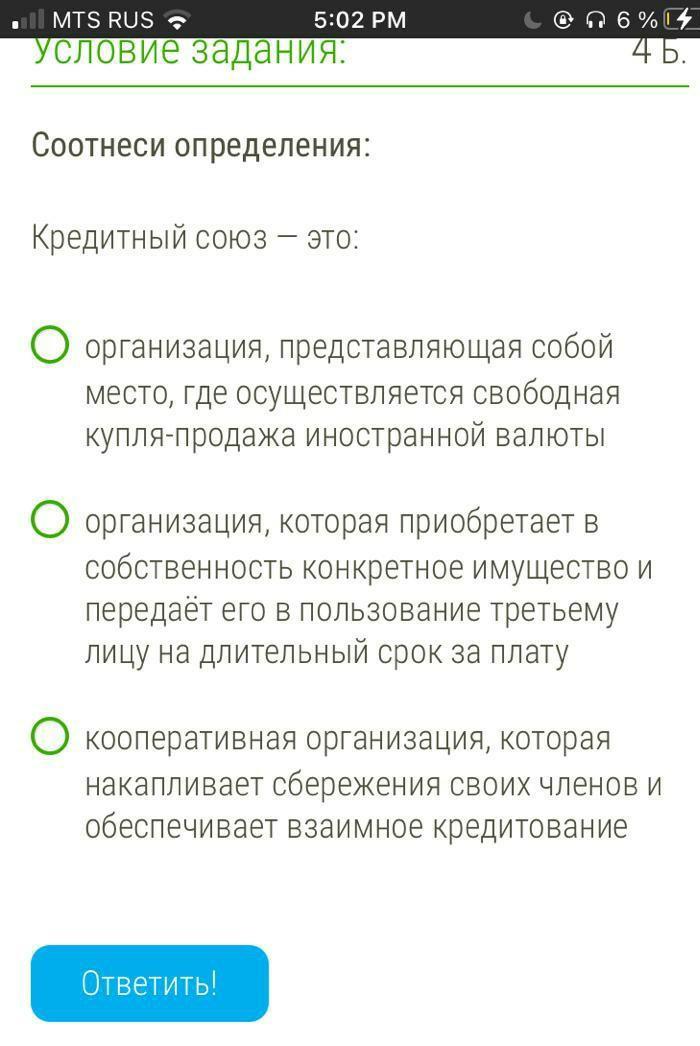 MTS RUS 5:02 PM 6 %

Условие задания: 4 Б.

Соотнеси определения:

Кредитный союз — это:

организация, представляющая собой место, где осуществляется свободная купля-продажа иностранной валюты

организация, которая приобретает в собственность конкретное имущество и передаёт его в пользование третьему лицу на длительный срок за плату

кооперативная организация, которая накапливает сбережения своих членов и обеспечивает взаимное кредитование

Ответить!